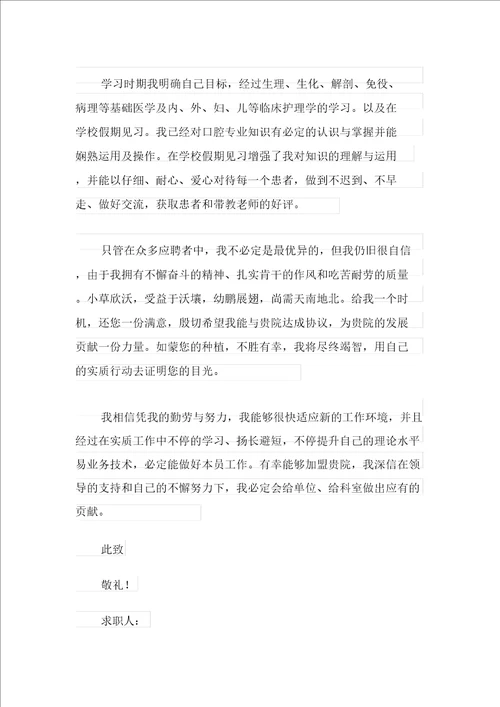 学习时期我明确自己目标，经过生理、生化、解剖、免役、病理等基础医学及内、外、妇、儿等临床护理学的学习。以及在学校假期见习。我已经对口腔专业知识有必定的认识与掌握并能娴熟运用及操作。在学校假期见习增强了我对知识的理解与运用，并能以仔细、耐心、爱心对待每一个患者，做到不迟到、不早走、做好交流，获取患者和带教老师的好评。

只管在众多应聘者中，我不必定是最优异的，但我仍旧很自信，由于我拥有不懈奋斗的精神、扎实肯干的作风和吃苦耐劳的质量。小草欣沃，受益于沃壤，幼鹏展翅，尚需天南地北。给我一个时机，还您一份满意，殷切希望我能与贵院达成协议，为贵院的发展贡献一份力量。如蒙您的种植，不胜有幸，我将尽终竭智，用自己的实质行动去证明您的目光。

我相信凭我的勤劳与努力，我能够很快适应新的工作环境，并且经过在实质工作中不停的学习、扬长避短，不停提升自己的理论水平易业务技术，必定能做好本员工作。有幸能够加盟贵院，我深信在领导的支持和自己的不懈努力下，我必定会给单位、给科室做出应有的贡献。

此致

敬礼！

求职人：